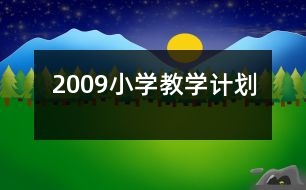 2009小学教学计划